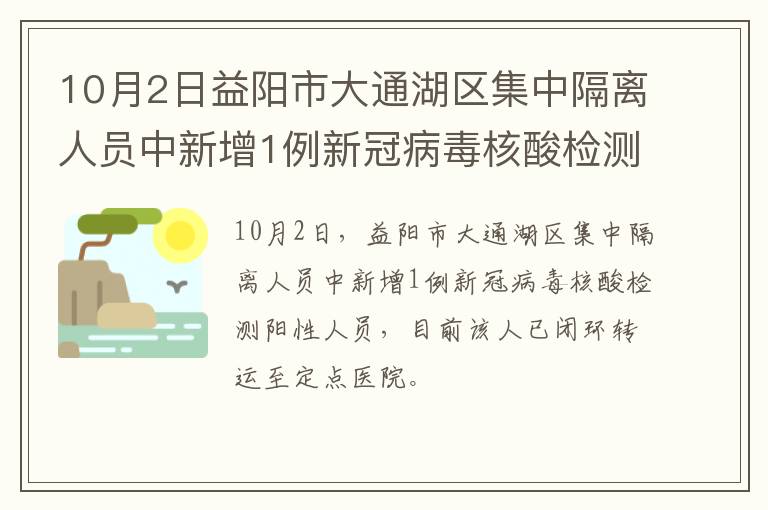 10月2日益阳市大通湖区集中隔离人员中新增1例新冠病毒核酸检测

10月2日，益阳市大通湖区集中隔离人员中新增1例新冠病毒核酸检测阳性人员，目前该人已闭环转运至定点医院。